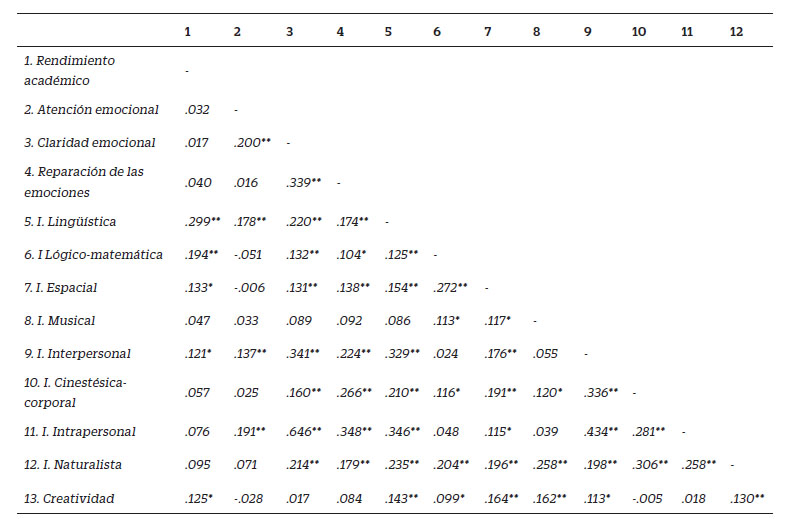 |  | 1 | 2 | 3 | 4 | 5 | 6 | 7 | 8 | 9 | 10 | 11 | 12 |
|---|---|---|---|---|---|---|---|---|---|---|---|---|
| 1. Rendimiento académico | - |  |  |  |  |  |  |  |  |  |  |  |
| 2. Atención emocional | .032 | - |  |  |  |  |  |  |  |  |  |  |
| 3. Claridad emocional | .017 | .200** | - |  |  |  |  |  |  |  |  |  |
| 4. Reparación de las emociones | .040 | .016 | .339** | - |  |  |  |  |  |  |  |  |
| 5. I. Lingüística | .299** | .178** | .220** | .174** | - |  |  |  |  |  |  |  |
| 6. I Lógico-matemática | .194** | -.051 | .132** | .104* | .125** | - |  |  |  |  |  |  |
| 7. I. Espacial | .133* | -.006 | .131** | .138** | .154** | .272** | - |  |  |  |  |  |
| 8. I. Musical | .047 | .033 | .089 | .092 | .086 | .113* | .117* | - |  |  |  |  |
| 9. I. Interpersonal | .121* | .137** | .341** | .224** | .329** | .024 | .176** | .055 | - |  |  |  |
| 10. I. Cinestésica-corporal | .057 | .025 | .160** | .266** | .210** | .116* | .191** | .120* | .336** | - |  |  |
| 11. I. Intrapersonal | .076 | .191** | .646** | .348** | .346** | .048 | .115* | .039 | .434** | .281** | - |  |
| 12. I. Naturalista | .095 | .071 | .214** | .179** | .235** | .204** | .196** | .258** | .198** | .306** | .258** | - |
| 13. Creatividad | .125* | -.028 | .017 | .084 | .143** | .099* | .164** | .162** | .113* | -.005 | .018 | .130** |